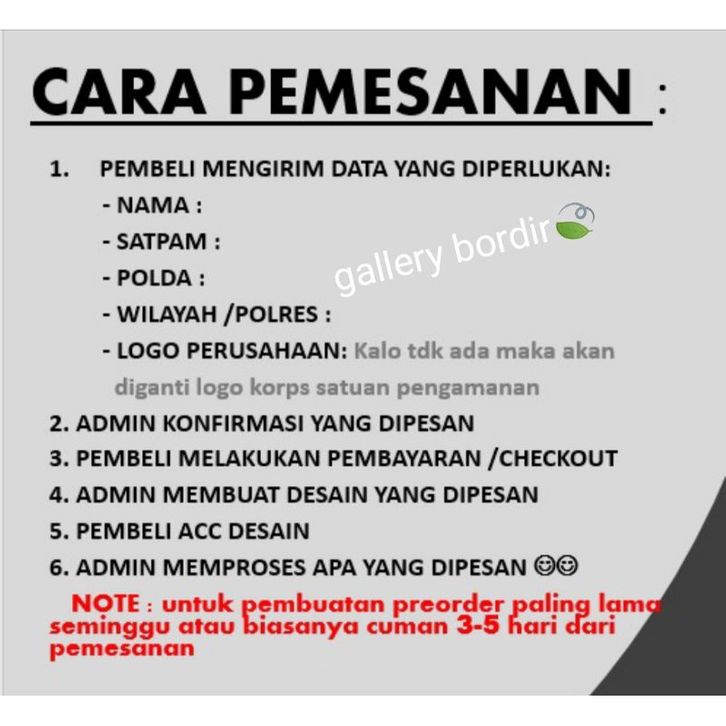 CARA PEMESANAN :

1. PEMBELI MENGIRIM DATA YANG DIPERLUKAN:
- NAMA :
- SATPAM :
- POLDA :
- WILAYAH /POLRES :
- LOGO PERUSAHAAN: Kalo tdk ada maka akan diganti logo korps satuan pengamanan

gallery bordir

2. ADMIN KONFIRMASI YANG DIPESAN
3. PEMBELI MELAKUKAN PEMBAYARAN /CHECKOUT
4. ADMIN MEMBUAT DESAIN YANG DIPESAN
5. PEMBELI ACC DESAIN
6. ADMIN MEMPROSES APA YANG DIPESAN ☺☺

NOTE : untuk pembuatan preorder paling lama seminggu atau biasanya cuman 3-5 hari dari pemesanan